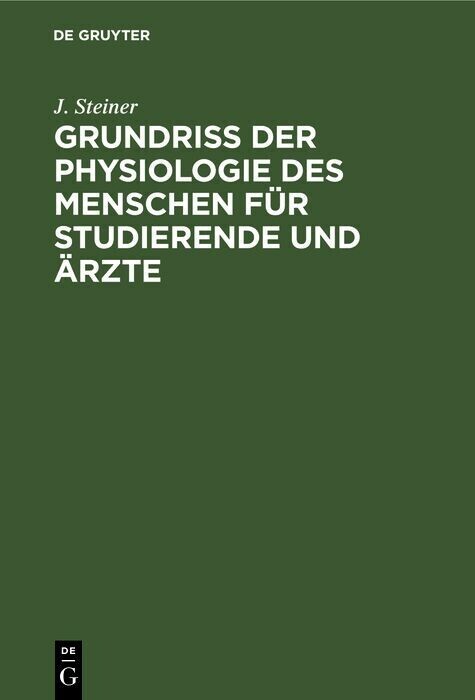 DE GRUYTER

J. Steiner

GRUNDRISS DER PHYSIOLOGIE DES MENSCHEN FÜR STUDIERENDE UND ÄRZTE

DE
G